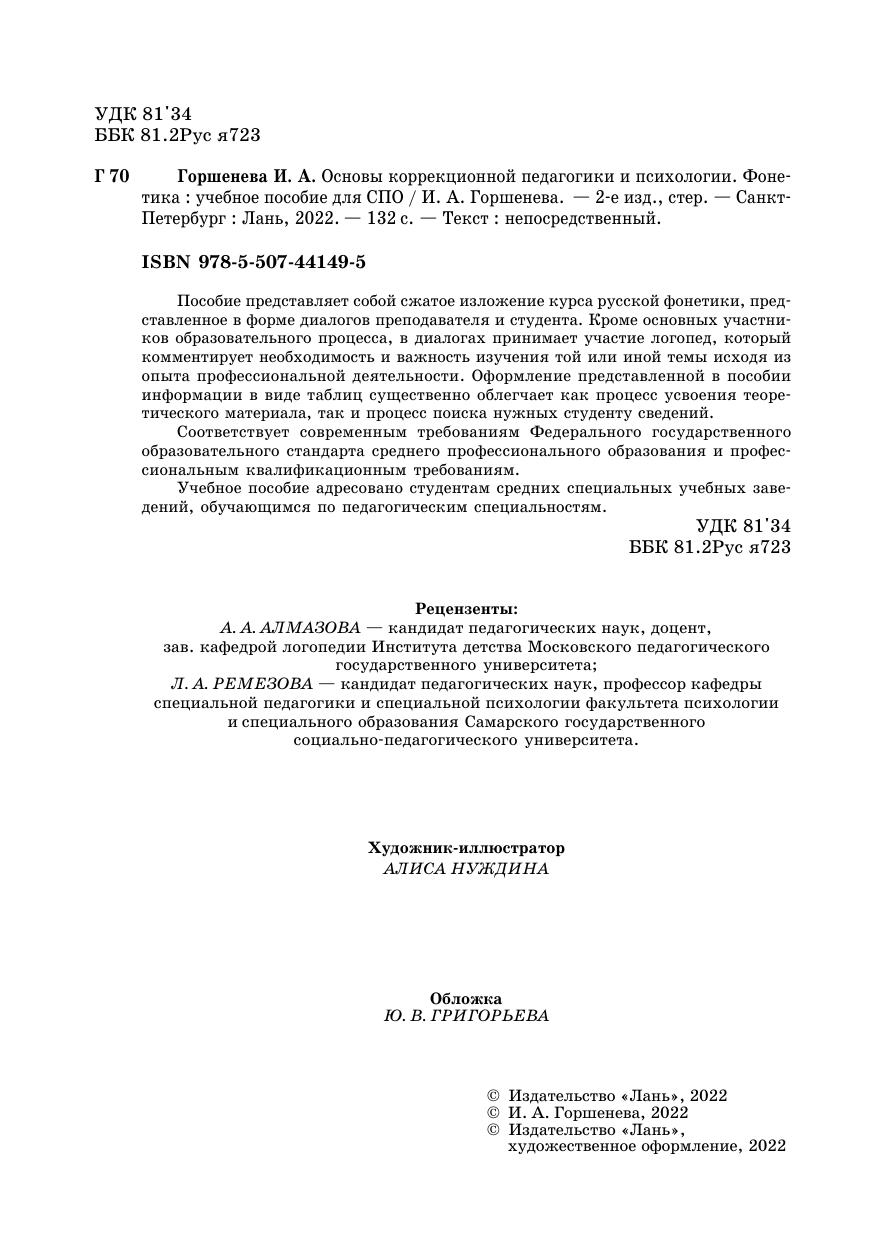 УДК 81'34
ББК 81.2Рус я723

Г 70 Горшенева И. А. Основы коррекционной педагогики и психологии. Фонетика : учебное пособие для СПО / И. А. Горшенева. — 2-е изд., стер. — Санкт-Петербург : Лань, 2022. — 132 с. — Текст : непосредственный.

ISBN 978-5-507-44149-5

Пособие представляет собой сжатое изложение курса русской фонетики, представленное в форме диалогов преподавателя и студента. Кроме основных участников образовательного процесса, в диалогах принимает участие логопед, который комментирует необходимость и важность изучения той или иной темы исходя из опыта профессиональной деятельности. Оформление представленной в пособии информации в виде таблиц существенно облегчает как процесс усвоения теоретического материала, так и процесс поиска нужных студенту сведений.

Соответствует современным требованиям Федерального государственного образовательного стандарта среднего профессионального образования и профессиональным квалификационным требованиям.

Учебное пособие адресовано студентам средних специальных учебных заведений, обучающимся по педагогическим специальностям.

УДК 81'34
ББК 81.2Рус я723

Рецензенты:
А. А. АЛМАЗОВА — кандидат педагогических наук, доцент, зав. кафедрой логопедии Института детства Московского педагогического государственного университета;
Л. А. РЕМЕЗОВА — кандидат педагогических наук, профессор кафедры специальной педагогики и специальной психологии факультета психологии и специального образования Самарского государственного социально-педагогического университета.

Художник-иллюстратор
АЛИСА НУЖДИНА

Обложка
Ю. В. ГРИГОРЬЕВА

© Издательство «Лань», 2022
© И. А. Горшенева, 2022
© Издательство «Лань», художественное оформление, 2022